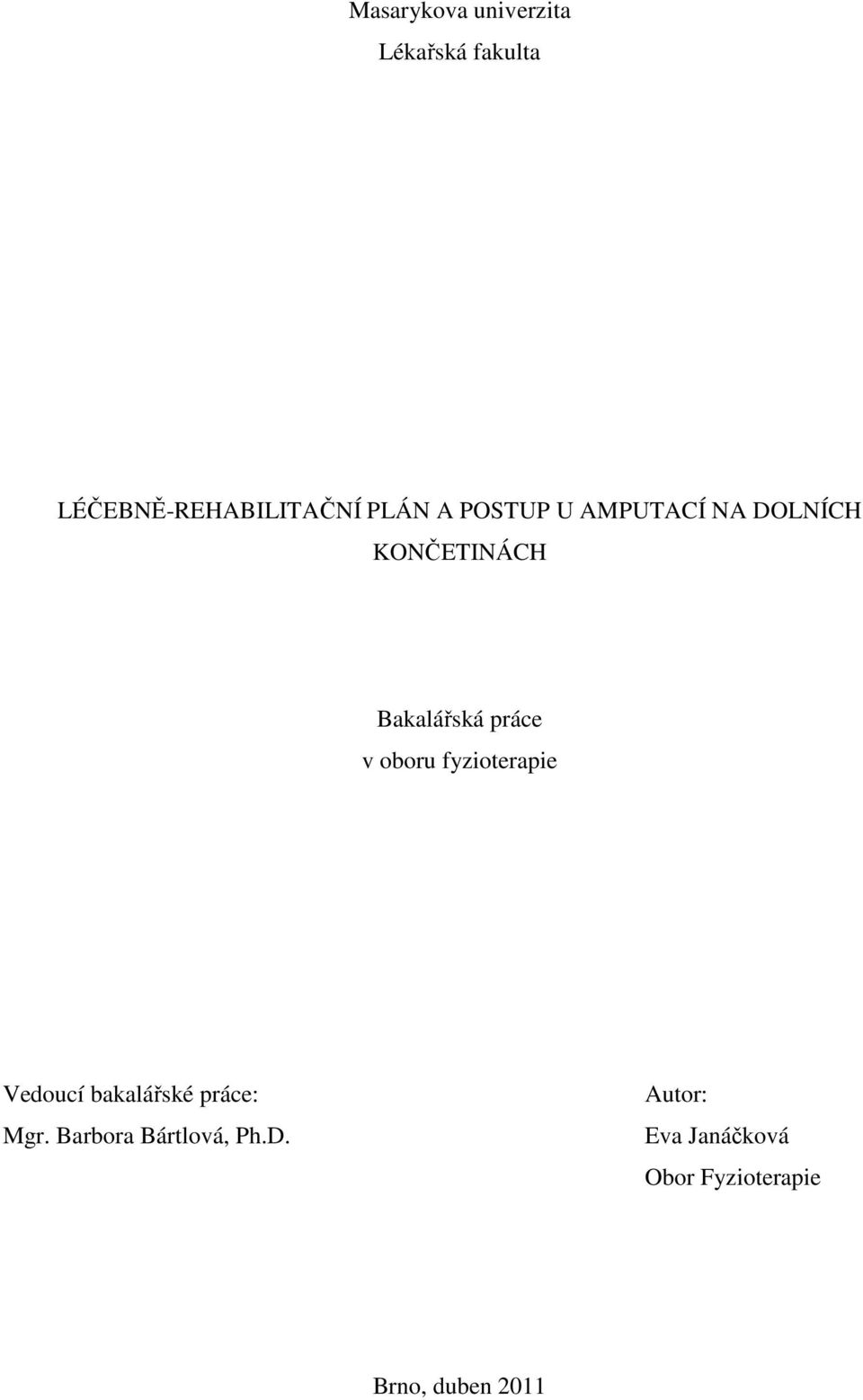 Masarykova univerzita

Lékařská fakulta

LÉČEBNĚ-REHABILITAČNÍ PLÁN A POSTUP U AMPUTACÍ NA DOLNÍCH KONČETINÁCH

Bakalářská práce

v oboru fyzioterapie

Vedoucí bakalářské práce:
Mgr. Barbora Bártlová, Ph.D.

Autor:
Eva Janáčková
Obor Fyzioterapie

Brno, duben 2011